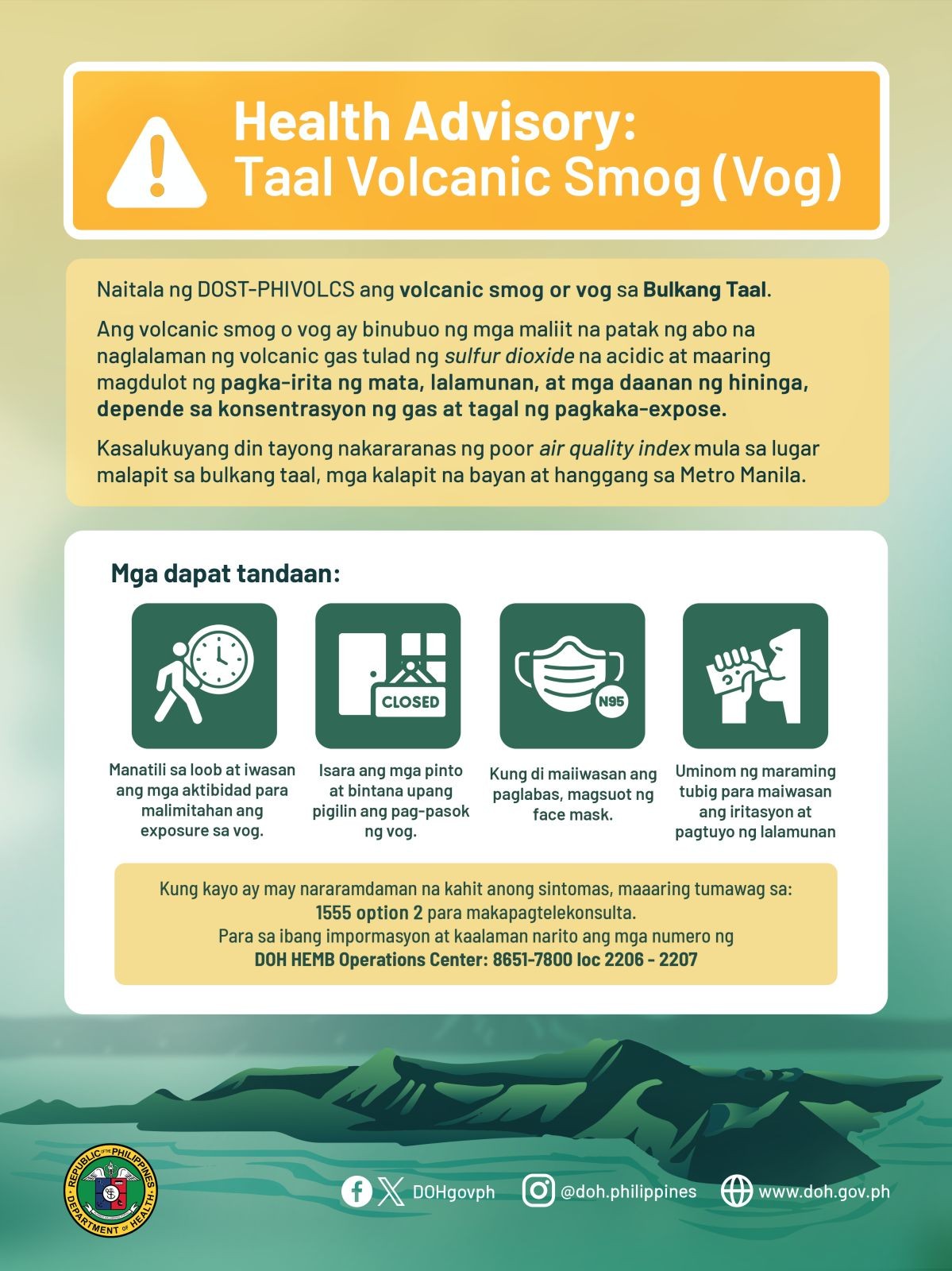 Health Advisory:
Taal Volcanic Smog (Vog)

Naitala ng DOST-PHIVOLCS ang volcanic smog or vog sa Bulkang Taal.

Ang volcanic smog o vog ay binubuo ng mga maliit na patak ng abo na naglalaman ng volcanic gas tulad ng sulfur dioxide na acidic at maaring magdulot ng pagka-irita ng mata, lalamunan, at mga daanan ng hininga, depende sa konsentrasyon ng gas at tagal ng pagkaka-expose.

Kasalukuyang din tayong nakararanas ng poor air quality index mula sa lugar malapit sa bulkang taal, mga kalapit na bayan at hanggang sa Metro Manila.

Mga dapat tandaan:

CLOSED

N95

Manatili sa loob at iwasan ang mga aktibidad para malimitahan ang exposure sa vog.

Isara ang mga pinto at bintana upang pigilin ang pag-pasok ng vog.

Kung di maiiwasan ang paglabas, magsuot ng face mask.

Uminom ng maraming tubig para maiwasan ang iritasyon at pagtuyo ng lalamunan

Kung kayo ay may nararamdaman na kahit anong sintomas, maaaring tumawag sa:
1555 option 2 para makapagtelekonsulta.
Para sa ibang impormasyon at kaalaman narito ang mga numero ng
DOH HEMB Operations Center: 8651-7800 loc 2206 - 2207

REPUBLIC OF THE PHILIPPINES DEPARTMENT OF HEALTH

DOHgovph @doh.philippines www.doh.gov.ph